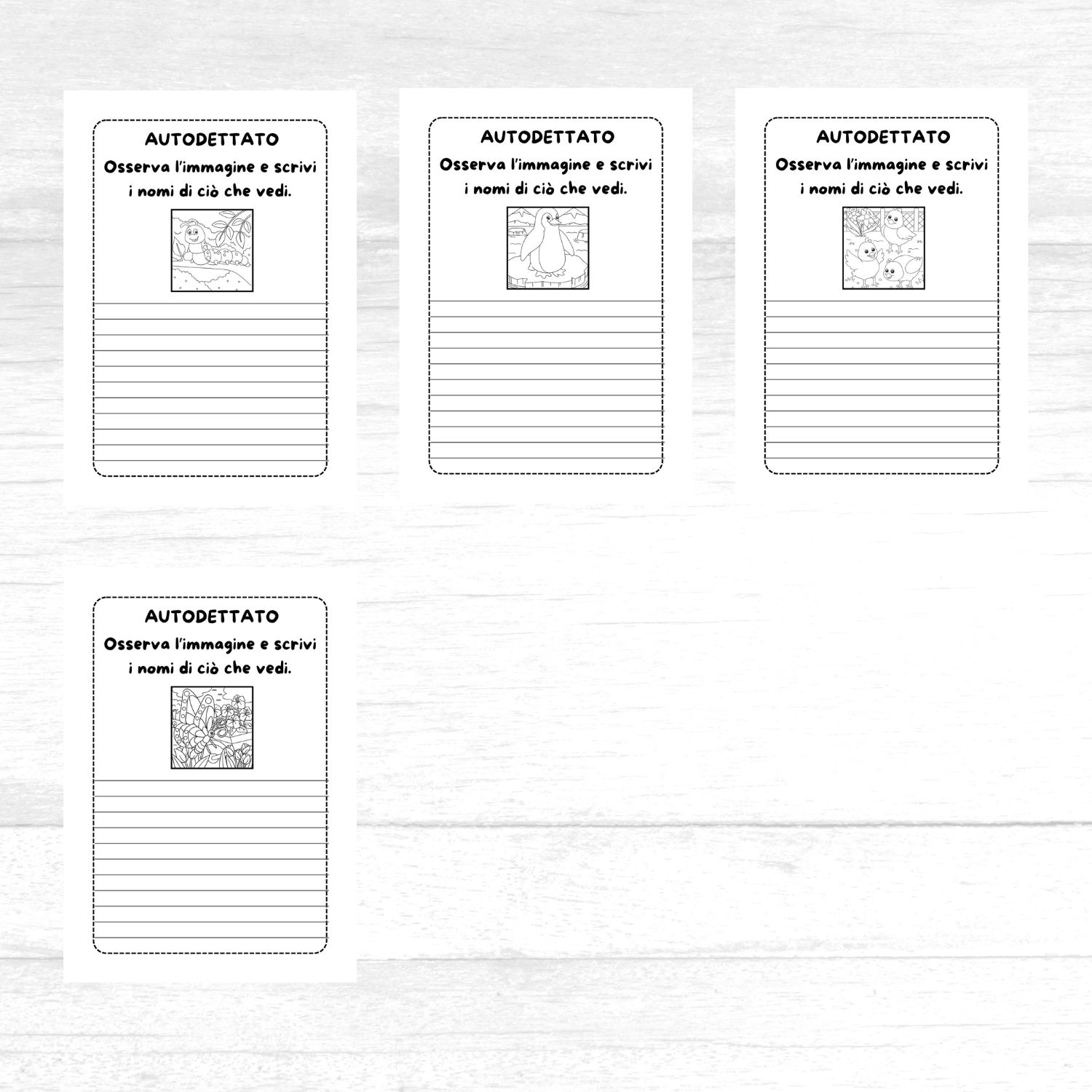 AUTODETTATO

Osserva l'immagine e scrivi i nomi di ciò che vedi.

AUTODETTATO

Osserva l'immagine e scrivi i nomi di ciò che vedi.

AUTODETTATO

Osserva l'immagine e scrivi i nomi di ciò che vedi.

AUTODETTATO

Osserva l'immagine e scrivi i nomi di ciò che vedi.